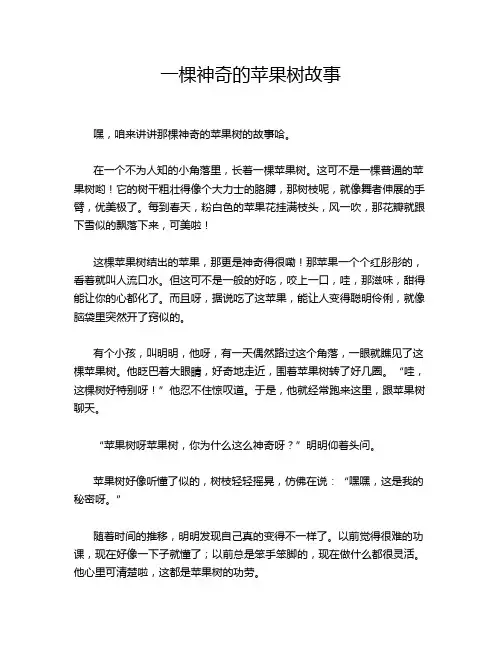 一棵神奇的苹果树故事

嘿，咱来讲讲那棵神奇的苹果树的故事哈。

在一个不为人知的小角落里，长着一棵苹果树。这可不是一棵普通的苹果树哟！它的树干粗壮得像个大力士的胳膊，那树枝呢，就像舞者伸展的手臂，优美极了。每到春天，粉白色的苹果花挂满枝头，风一吹，那花瓣就跟下雪似的飘落下来，可美啦！

这棵苹果树结出的苹果，那更是神奇得很嘞！那苹果一个个红彤彤的，看着就叫人流口水。但这可不是一般的好吃，咬上一口，哇，那滋味，甜得能让你的心都化了。而且呀，据说吃了这苹果，能让人变得聪明伶俐，就像脑袋里突然开了窍似的。

有个小孩，叫明明，他呀，有一天偶然路过这个角落，一眼就瞧见了这棵苹果树。他眨巴着大眼睛，好奇地走近，围着苹果树转了好几圈。“哇，这棵树好特别呀！”他忍不住惊叹道。于是，他就经常跑来这里，跟苹果树聊天。

“苹果树呀苹果树，你为什么这么神奇呀？”明明仰着头问。

苹果树好像听懂了似的，树枝轻轻摇晃，仿佛在说：“嘿嘿，这是我的秘密呀。”

随着时间的推移，明明发现自己真的变得不一样了。以前觉得很难的功课，现在好像一下子就懂了；以前总是笨手笨脚的，现在做什么都很灵活。他心里可清楚啦，这都是苹果树的功劳。